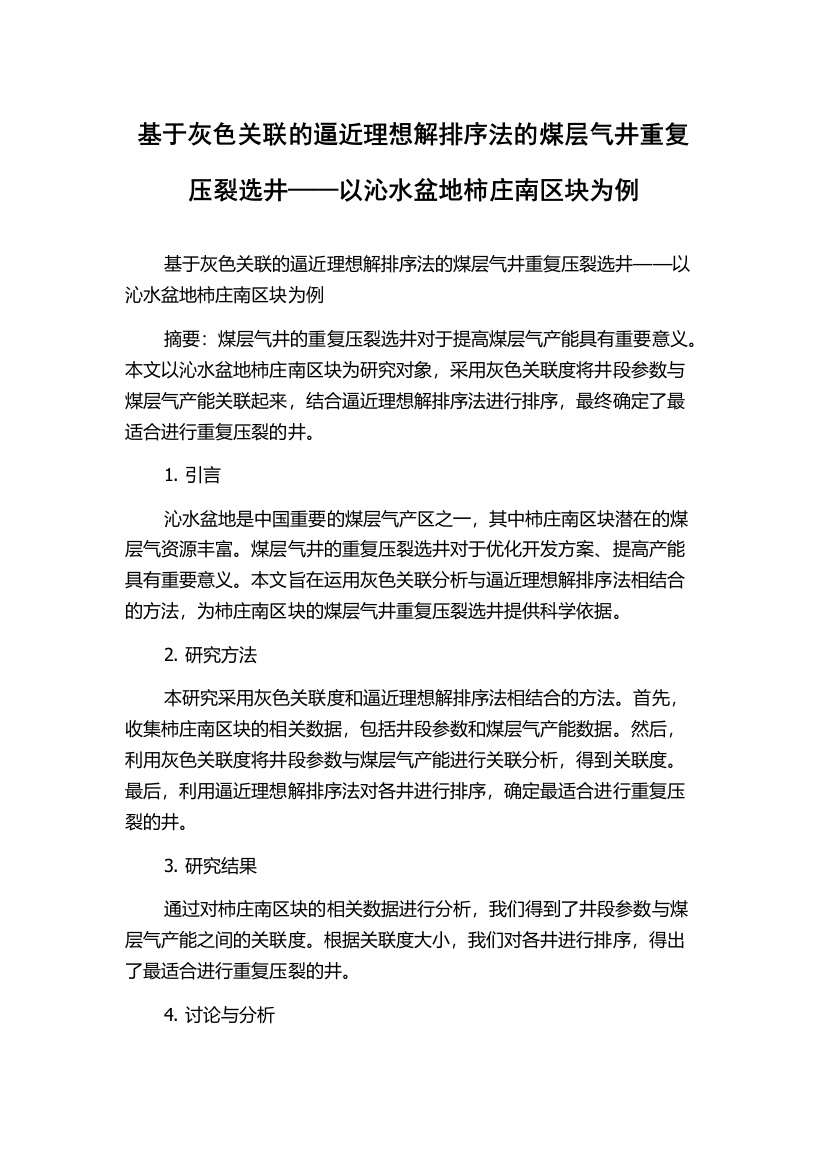 基于灰色关联的逼近理想解排序法的煤层气井重复压裂选井——以沁水盆地柿庄南区块为例

基于灰色关联的逼近理想解排序法的煤层气井重复压裂选井——以沁水盆地柿庄南区块为例

摘要：煤层气井的重复压裂选井对于提高煤层气产能具有重要意义。本文以沁水盆地柿庄南区块为研究对象，采用灰色关联度将井段参数与煤层气产能关联起来，结合逼近理想解排序法进行排序，最终确定了最适合进行重复压裂的井。

1. 引言

沁水盆地是中国重要的煤层气产区之一，其中柿庄南区块潜在的煤层气资源丰富。煤层气井的重复压裂选井对于优化开发方案、提高产能具有重要意义。本文旨在运用灰色关联分析与逼近理想解排序法相结合的方法，为柿庄南区块的煤层气井重复压裂选井提供科学依据。

2. 研究方法

本研究采用灰色关联度和逼近理想解排序法相结合的方法。首先，收集柿庄南区块的相关数据，包括井段参数和煤层气产能数据。然后，利用灰色关联度将井段参数与煤层气产能进行关联分析，得到关联度。最后，利用逼近理想解排序法对各井进行排序，确定最适合进行重复压裂的井。

3. 研究结果

通过对柿庄南区块的相关数据进行分析，我们得到了井段参数与煤层气产能之间的关联度。根据关联度大小，我们对各井进行排序，得出了最适合进行重复压裂的井。

4. 讨论与分析